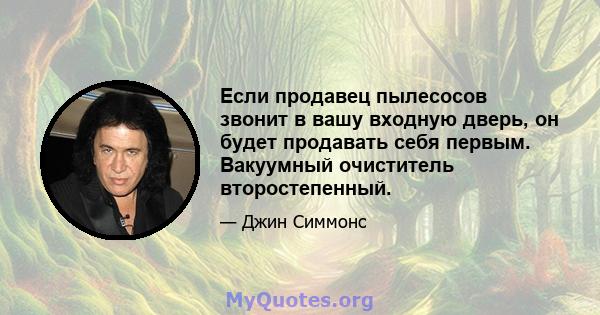 Если продавец пылесосов звонит в вашу входную дверь, он будет продавать себя первым. Вакуумный очиститель второстепенный.

— Джин Симмонс

MyQuotes.org